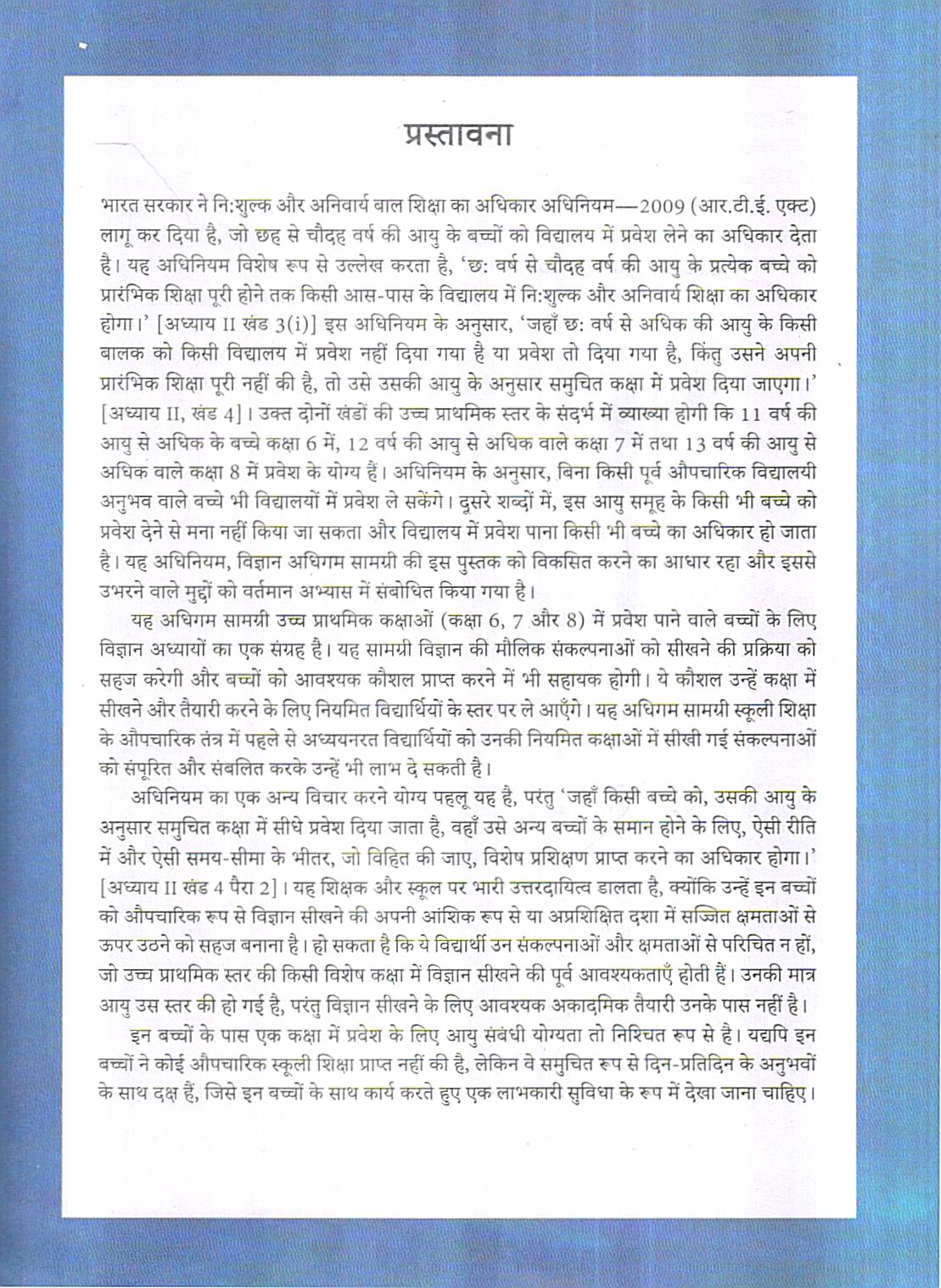 प्रस्तावना

भारत सरकार ने नि:शुल्क और अनिवार्य बाल शिक्षा का अधिकार अधिनियम—2009 (आर.टी.ई. एक्ट) लागू कर दिया है, जो छह से चौदह वर्ष की आयु के बच्चों को विद्यालय में प्रवेश लेने का अधिकार देता है। यह अधिनियम विशेष रूप से उल्लेख करता है, 'छ: वर्ष से चौदह वर्ष की आयु के प्रत्येक बच्चे को प्रारंभिक शिक्षा पूरी होने तक किसी आस-पास के विद्यालय में नि:शुल्क और अनिवार्य शिक्षा का अधिकार होगा।' [अध्याय II खंड 3(i)] इस अधिनियम के अनुसार, 'जहाँ छ: वर्ष से अधिक की आयु के किसी बालक को किसी विद्यालय में प्रवेश नहीं दिया गया है या प्रवेश तो दिया गया है, किंतु उसने अपनी प्रारंभिक शिक्षा पूरी नहीं की है, तो उसे उसकी आयु के अनुसार समुचित कक्षा में प्रवेश दिया जाएगा।' [अध्याय II, खंड 4]। उक्त दोनों खंडों की उच्च प्राथमिक स्तर के संदर्भ में व्याख्या होगी कि 11 वर्ष की आयु से अधिक के बच्चे कक्षा 6 में, 12 वर्ष की आयु से अधिक वाले कक्षा 7 में तथा 13 वर्ष की आयु से अधिक वाले कक्षा 8 में प्रवेश के योग्य हैं। अधिनियम के अनुसार, बिना किसी पूर्व औपचारिक विद्यालयी अनुभव वाले बच्चे भी विद्यालयों में प्रवेश ले सकेंगे। दूसरे शब्दों में, इस आयु समूह के किसी भी बच्चे को प्रवेश देने से मना नहीं किया जा सकता और विद्यालय में प्रवेश पाना किसी भी बच्चे का अधिकार हो जाता है। यह अधिनियम, विज्ञान अधिगम सामग्री की इस पुस्तक को विकसित करने का आधार रहा और इससे उभरने वाले मुद्दों को वर्तमान अभ्यास में संबोधित किया गया है।

यह अधिगम सामग्री उच्च प्राथमिक कक्षाओं (कक्षा 6, 7 और 8) में प्रवेश पाने वाले बच्चों के लिए विज्ञान अध्यायों का एक संग्रह है। यह सामग्री विज्ञान की मौलिक संकल्पनाओं को सीखने की प्रक्रिया को सहज करेगी और बच्चों को आवश्यक कौशल प्राप्त करने में भी सहायक होगी। ये कौशल उन्हें कक्षा में सीखने और तैयारी करने के लिए नियमित विद्यार्थियों के स्तर पर ले आएँगे। यह अधिगम सामग्री स्कूली शिक्षा के औपचारिक तंत्र में पहले से अध्ययनरत विद्यार्थियों को उनकी नियमित कक्षाओं में सीखी गई संकल्पनाओं को संपूरित और संबलित करके उन्हें भी लाभ दे सकती है।

अधिनियम का एक अन्य विचार करने योग्य पहलू यह है, परंतु 'जहाँ किसी बच्चे को, उसकी आयु के अनुसार समुचित कक्षा में सीधे प्रवेश दिया जाता है, वहाँ उसे अन्य बच्चों के समान होने के लिए, ऐसी रीति में और ऐसी समय-सीमा के भीतर, जो विहित की जाए, विशेष प्रशिक्षण प्राप्त करने का अधिकार होगा।' [अध्याय II खंड 4 पैरा 2]। यह शिक्षक और स्कूल पर भारी उत्तरदायित्व डालता है, क्योंकि उन्हें इन बच्चों को औपचारिक रूप से विज्ञान सीखने की अपनी आंशिक रूप से या अप्रशिक्षित दशा में सज्जित क्षमताओं से ऊपर उठने को सहज बनाना है। हो सकता है कि ये विद्यार्थी उन संकल्पनाओं और क्षमताओं से परिचित न हों, जो उच्च प्राथमिक स्तर की किसी विशेष कक्षा में विज्ञान सीखने की पूर्व आवश्यकताएँ होती हैं। उनकी मात्र आयु उस स्तर की हो गई है, परंतु विज्ञान सीखने के लिए आवश्यक अकादमिक तैयारी उनके पास नहीं है।

इन बच्चों के पास एक कक्षा में प्रवेश के लिए आयु संबंधी योग्यता तो निश्चित रूप से है। यद्यपि इन बच्चों ने कोई औपचारिक स्कूली शिक्षा प्राप्त नहीं की है, लेकिन वे समुचित रूप से दिन-प्रतिदिन के अनुभवों के साथ दक्ष हैं, जिसे इन बच्चों के साथ कार्य करते हुए एक लाभकारी सुविधा के रूप में देखा जाना चाहिए।